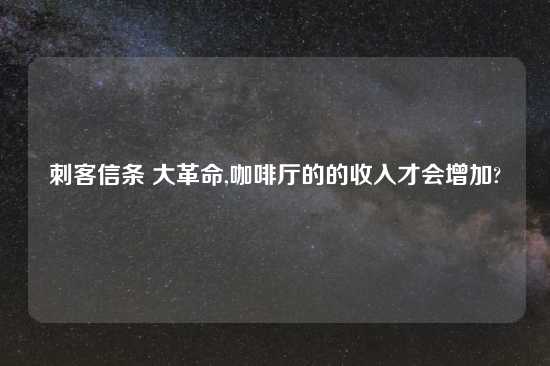 刺客信条 大革命,咖啡厅的的收入才会增加?